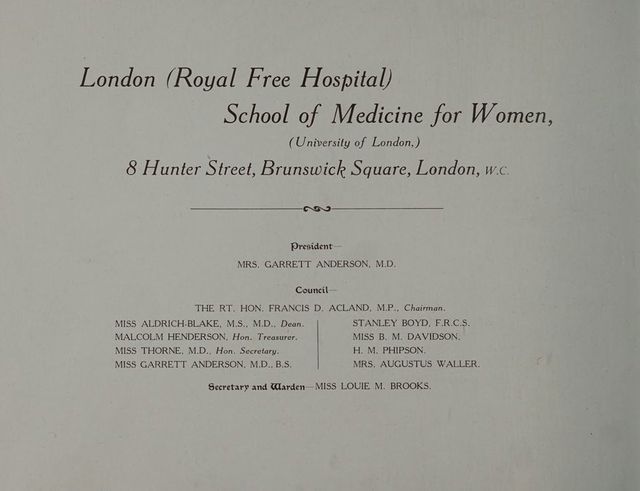 London (Royal Free Hospital)

School of Medicine for Women,

(University of London.)

8 Hunter Street, Brunswick Square, London, W.C.

President—

MRS. GARRETT ANDERSON, M.D.

Council—

THE RT. HON. FRANCIS D. ACLAND, M.P., Chairman.

MISS ALDRICH-BLAKE, M.S., M.D., Dean.
MALCOLM HENDERSON, Hon. Treasurer.
MISS THORNE, M.D., Hon. Secretary.
MISS GARRETT ANDERSON, M.D., B.S.

STANLEY BOYD, F.R.C.S.
MISS B. M. DAVIDSON.
H. M. PHIPSON.
MRS. AUGUSTUS WALLER.

Secretary and Warden—MISS LOUIE M. BROOKS.